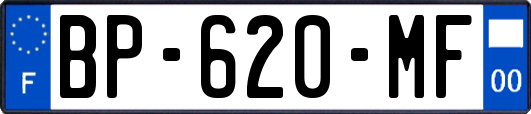 F

BP-620-MF

00